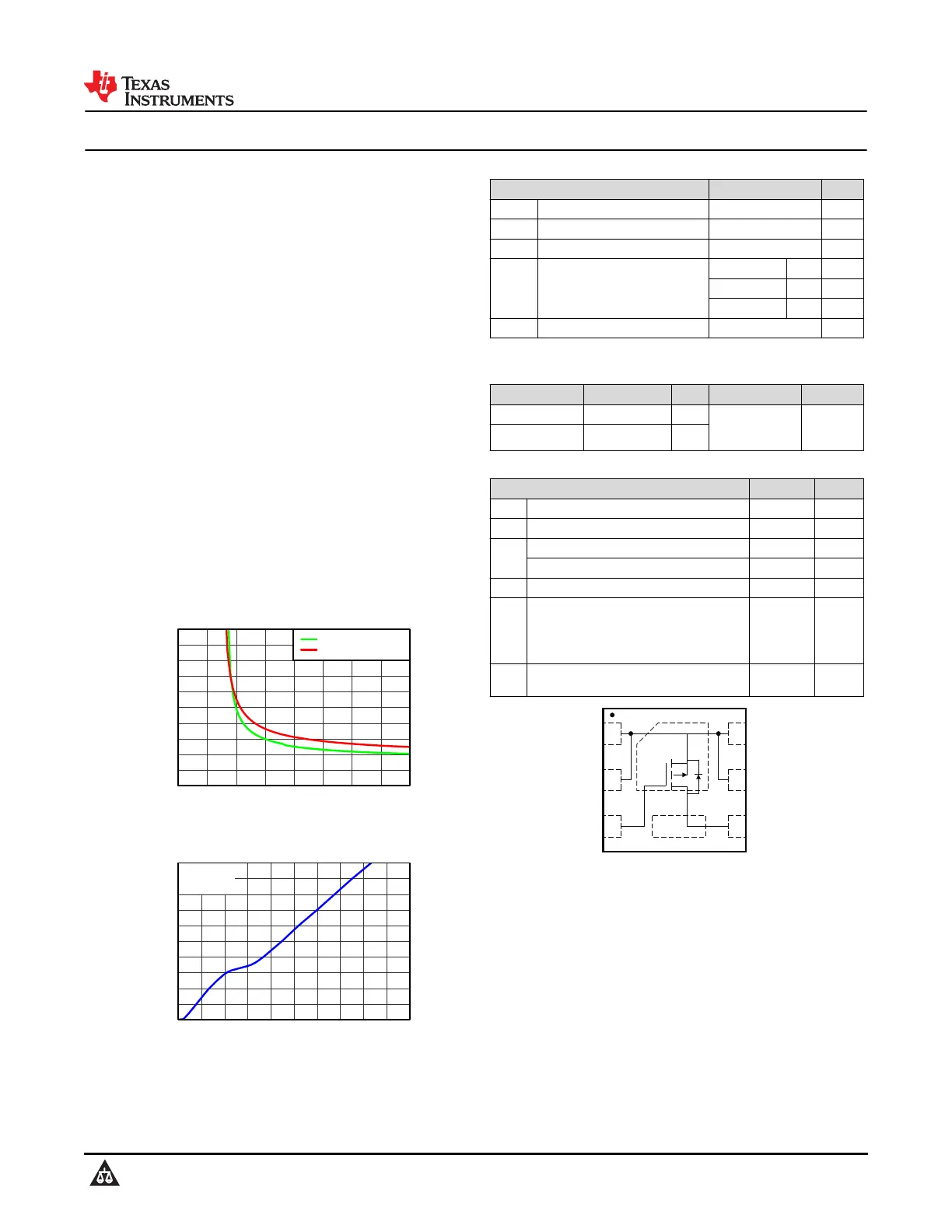 TEXAS INSTRUMENTS